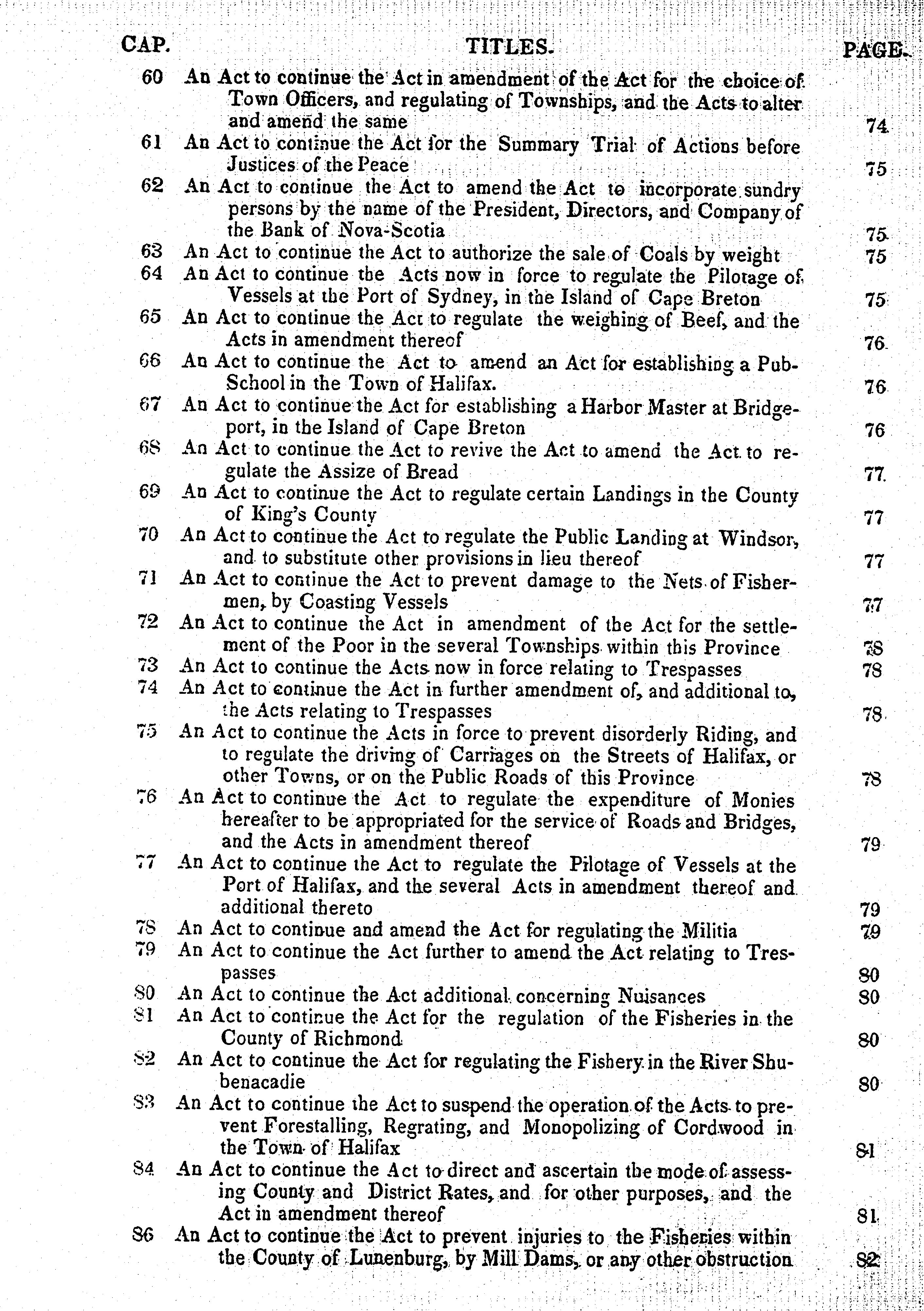 | CAP. | TITLES. | PAGE. |
|---|---|---|
| 60 | An Act to continue the Act in amendment of the Act for the choice of Town Officers, and regulating of Townships, and the Acts to alter and amend the same | 74 |
| 61 | An Act to continue the Act for the Summary Trial of Actions before Justices of the Peace | 75 |
| 62 | An Act to continue the Act to amend the Act to incorporate sundry persons by the name of the President, Directors, and Company of the Bank of Nova-Scotia | 75 |
| 63 | An Act to continue the Act to authorize the sale of Coals by weight | 75 |
| 64 | An Act to continue the Acts now in force to regulate the Pilotage of Vessels at the Port of Sydney, in the Island of Cape Breton | 75 |
| 65 | An Act to continue the Act to regulate the weighing of Beef, and the Acts in amendment thereof | 76 |
| 66 | An Act to continue the Act to amend an Act for establishing a Pub-School in the Town of Halifax. | 76 |
| 67 | An Act to continue the Act for establishing a Harbor Master at Bridgeport, in the Island of Cape Breton | 76 |
| 68 | An Act to continue the Act to revive the Act to amend the Act to regulate the Assize of Bread | 77 |
| 69 | An Act to continue the Act to regulate certain Landings in the County of King's County | 77 |
| 70 | An Act to continue the Act to regulate the Public Landing at Windsor, and to substitute other provisions in lieu thereof | 77 |
| 71 | An Act to continue the Act to prevent damage to the Nets of Fishermen, by Coasting Vessels | 77 |
| 72 | An Act to continue the Act in amendment of the Act for the settlement of the Poor in the several Townships within this Province | 78 |
| 73 | An Act to continue the Acts now in force relating to Trespasses | 78 |
| 74 | An Act to continue the Act in further amendment of, and additional to, the Acts relating to Trespasses | 78 |
| 75 | An Act to continue the Acts in force to prevent disorderly Riding, and to regulate the driving of Carriages on the Streets of Halifax, or other Towns, or on the Public Roads of this Province | 78 |
| 76 | An Act to continue the Act to regulate the expenditure of Monies hereafter to be appropriated for the service of Roads and Bridges, and the Acts in amendment thereof | 79 |
| 77 | An Act to continue the Act to regulate the Pilotage of Vessels at the Port of Halifax, and the several Acts in amendment thereof and additional thereto | 79 |
| 78 | An Act to continue and amend the Act for regulating the Militia | 79 |
| 79 | An Act to continue the Act further to amend the Act relating to Trespasses | 80 |
| 80 | An Act to continue the Act additional concerning Nuisances | 80 |
| 81 | An Act to continue the Act for the regulation of the Fisheries in the County of Richmond | 80 |
| 82 | An Act to continue the Act for regulating the Fishery in the River Shubenacadie | 80 |
| 83 | An Act to continue the Act to suspend the operation of the Acts to prevent Forestalling, Regrating, and Monopolizing of Cordwood in the Town of Halifax | 81 |
| 84 | An Act to continue the Act to direct and ascertain the mode of assessing County and District Rates, and for other purposes, and the Act in amendment thereof | 81 |
| 86 | An Act to continue the Act to prevent injuries to the Fisheries within the County of Lunenburg, by Mill Dams, or any other obstruction | 82 |